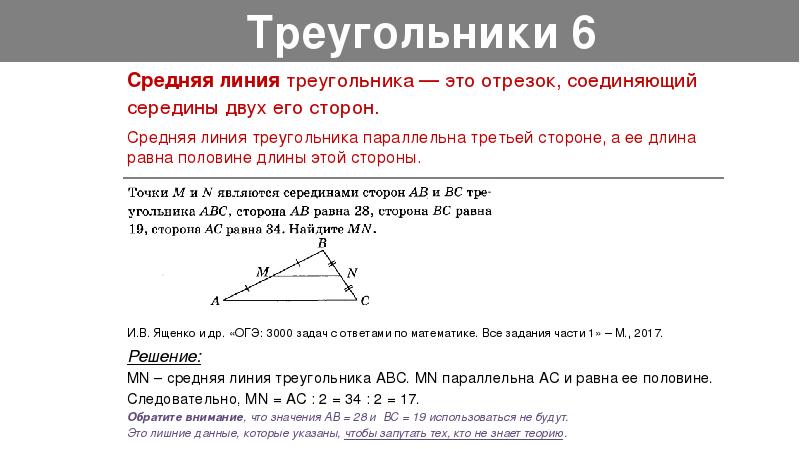 Треугольники 6

Средняя линия треугольника — это отрезок, соединяющий середины двух его сторон.

Средняя линия треугольника параллельна третьей стороне, а ее длина равна половине длины этой стороны.

Точки $M$ и $N$ являются серединами сторон $AB$ и $BC$ треугольника $ABC$, сторона $AB$ равна 28, сторона $BC$ равна 19, сторона $AC$ равна 34. Найдите $MN$.

B
M
N
A
C

И.В. Ященко и др. «ОГЭ: 3000 задач с ответами по математике. Все задания части 1» – М., 2017.

Решение:
MN – средняя линия треугольника ABC. MN параллельна AC и равна ее половине.
Следовательно, MN = AC : 2 = 34 : 2 = 17.
Обратите внимание, что значения AB = 28 и BC = 19 использоваться не будут.
Это лишние данные, которые указаны, чтобы запутать тех, кто не знает теорию.